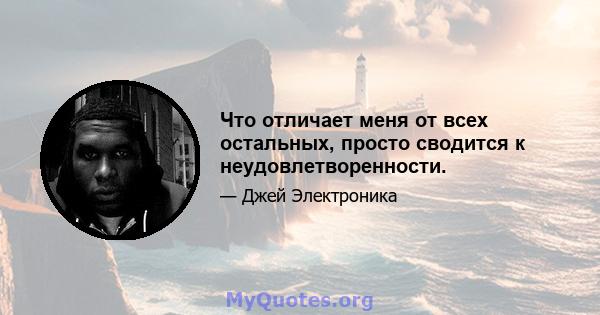 Что отличает меня от всех остальных, просто сводится к неудовлетворенности.

— Джей Электроника

MyQuotes.org